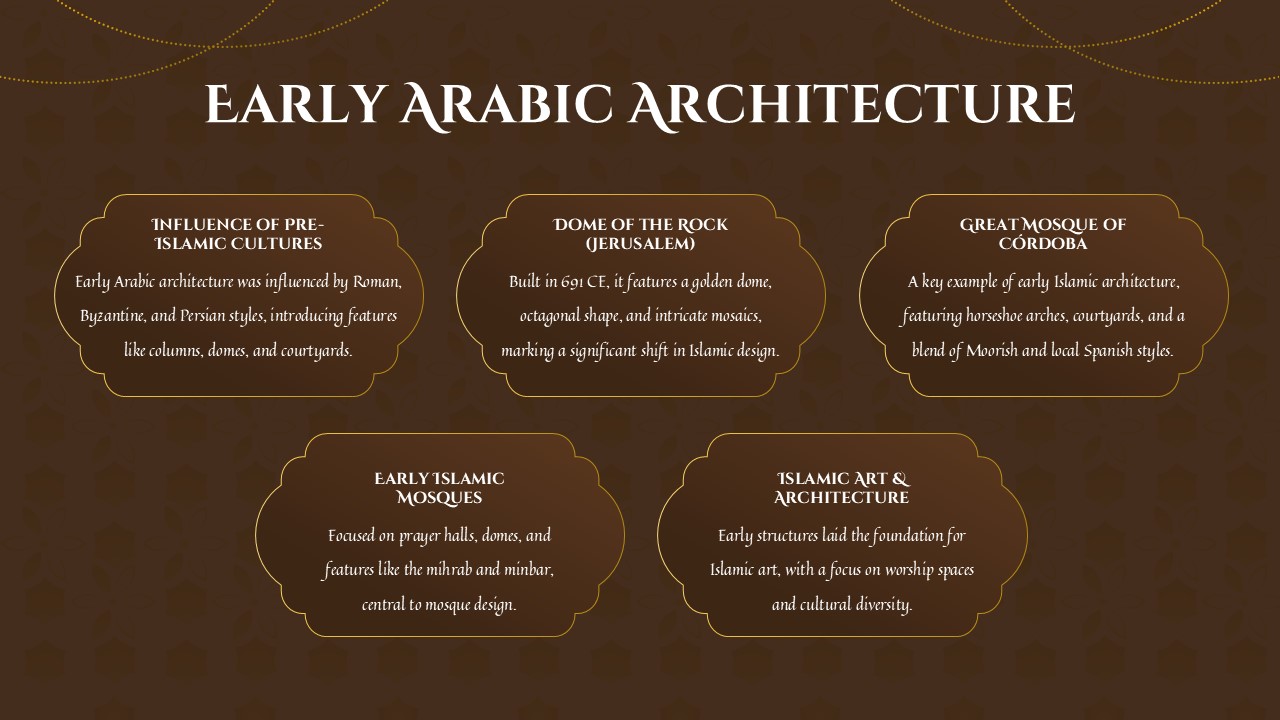 EARLY ARABIC ARCHITECTURE

INFLUENCE OF PRE-ISLAMIC CULTURES

Early Arabic architecture was influenced by Roman, Byzantine, and Persian styles, introducing features like columns, domes, and courtyards.

DOME OF THE ROCK (JERUSALEM)

Built in 691 CE, it features a golden dome, octagonal shape, and intricate mosaics, marking a significant shift in Islamic design.

GREAT MOSQUE OF CÓRDOBA

A key example of early Islamic architecture, featuring horseshoe arches, courtyards, and a blend of Moorish and local Spanish styles.

EARLY ISLAMIC MOSQUES

Focused on prayer halls, domes, and features like the mihrab and minbar, central to mosque design.

ISLAMIC ART & ARCHITECTURE

Early structures laid the foundation for Islamic art, with a focus on worship spaces and cultural diversity.